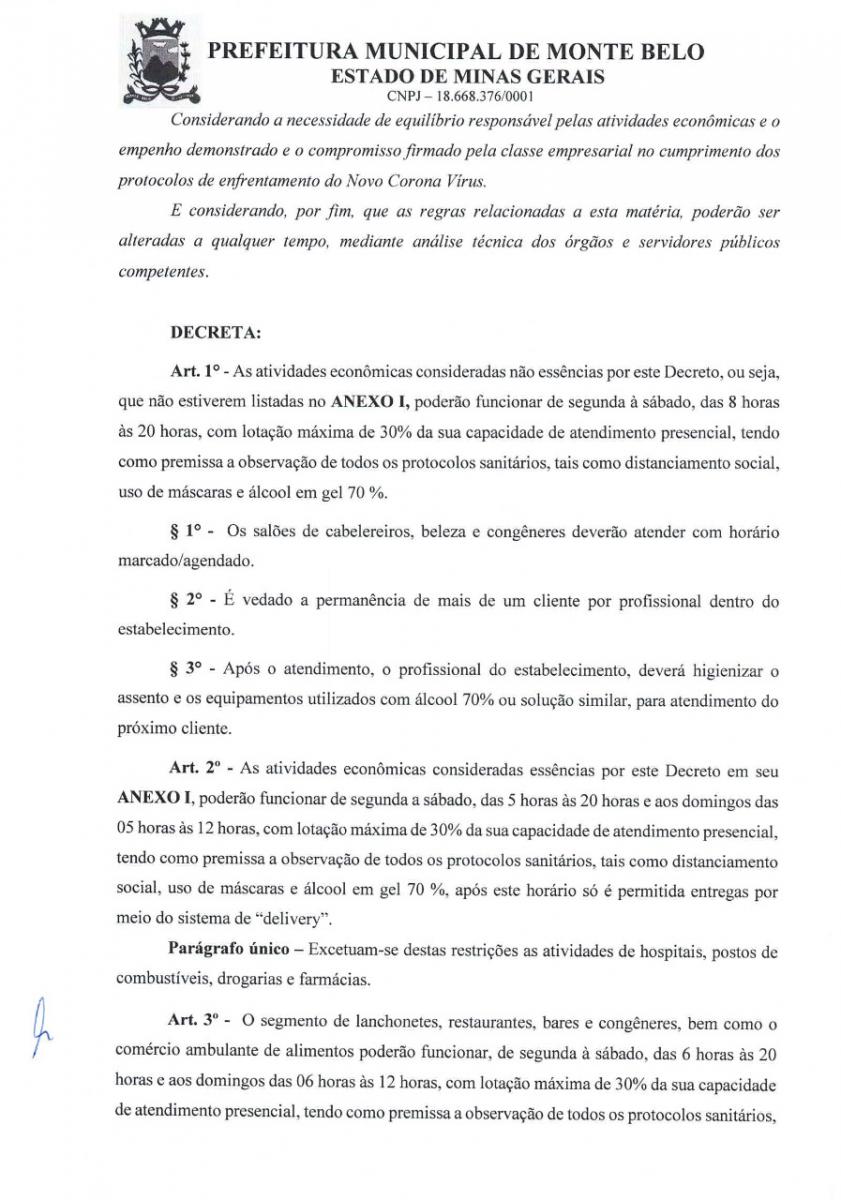 PREFEITURA MUNICIPAL DE MONTE BELO
ESTADO DE MINAS GERAIS
CNPJ – 18.668.376/0001

Considerando a necessidade de equilíbrio responsável pelas atividades econômicas e o empenho demonstrado e o compromisso firmado pela classe empresarial no cumprimento dos protocolos de enfrentamento do Novo Corona Vírus.

E considerando, por fim, que as regras relacionadas a esta matéria, poderão ser alteradas a qualquer tempo, mediante análise técnica dos órgãos e servidores públicos competentes.

DECRETA:

Art. 1° - As atividades econômicas consideradas não essências por este Decreto, ou seja, que não estiverem listadas no ANEXO I, poderão funcionar de segunda à sábado, das 8 horas às 20 horas, com lotação máxima de 30% da sua capacidade de atendimento presencial, tendo como premissa a observação de todos os protocolos sanitários, tais como distanciamento social, uso de máscaras e álcool em gel 70 %.

§ 1° - Os salões de cabelereiros, beleza e congêneres deverão atender com horário marcado/agendado.

§ 2° - É vedado a permanência de mais de um cliente por profissional dentro do estabelecimento.

§ 3° - Após o atendimento, o profissional do estabelecimento, deverá higienizar o assento e os equipamentos utilizados com álcool 70% ou solução similar, para atendimento do próximo cliente.

Art. 2º - As atividades econômicas consideradas essências por este Decreto em seu ANEXO I, poderão funcionar de segunda a sábado, das 5 horas às 20 horas e aos domingos das 05 horas às 12 horas, com lotação máxima de 30% da sua capacidade de atendimento presencial, tendo como premissa a observação de todos os protocolos sanitários, tais como distanciamento social, uso de máscaras e álcool em gel 70 %, após este horário só é permitida entregas por meio do sistema de "delivery".

Parágrafo único – Excetuam-se destas restrições as atividades de hospitais, postos de combustíveis, drogarias e farmácias.

Art. 3º - O segmento de lanchonetes, restaurantes, bares e congêneres, bem como o comércio ambulante de alimentos poderão funcionar, de segunda à sábado, das 6 horas às 20 horas e aos domingos das 06 horas às 12 horas, com lotação máxima de 30% da sua capacidade de atendimento presencial, tendo como premissa a observação de todos os protocolos sanitários,